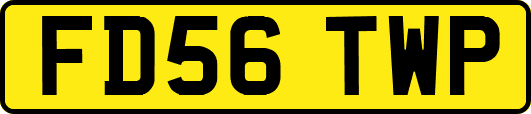 FD56 TWP